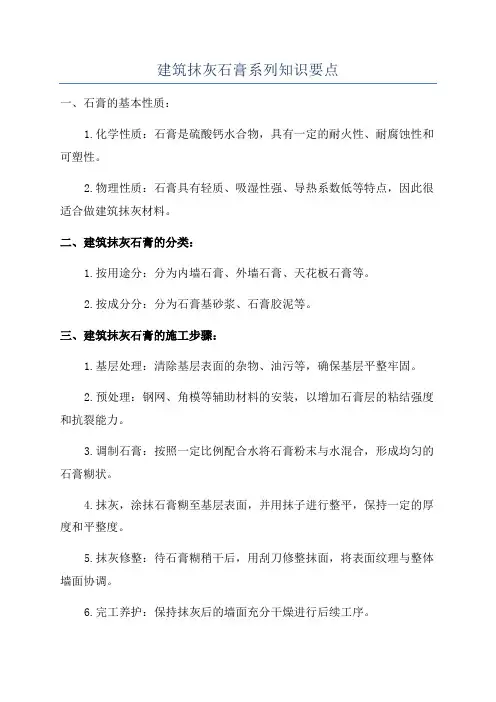 建筑抹灰石膏系列知识要点

一、石膏的基本性质：

1.化学性质：石膏是硫酸钙水合物，具有一定的耐火性、耐腐蚀性和可塑性。

2.物理性质：石膏具有轻质、吸湿性强、导热系数低等特点，因此很适合做建筑抹灰材料。

二、建筑抹灰石膏的分类：

1.按用途分：分为内墙石膏、外墙石膏、天花板石膏等。

2.按成分分：分为石膏基砂浆、石膏胶泥等。

三、建筑抹灰石膏的施工步骤：

1.基层处理：清除基层表面的杂物、油污等，确保基层平整牢固。

2.预处理：钢网、角模等辅助材料的安装，以增加石膏层的粘结强度和抗裂能力。

3.调制石膏：按照一定比例配合水将石膏粉末与水混合，形成均匀的石膏糊状。

4.抹灰，涂抹石膏糊至基层表面，并用抹子进行整平，保持一定的厚度和平整度。

5.抹灰修整：待石膏糊稍干后，用刮刀修整抹面，将表面纹理与整体墙面协调。

6.完工养护：保持抹灰后的墙面充分干燥进行后续工序。